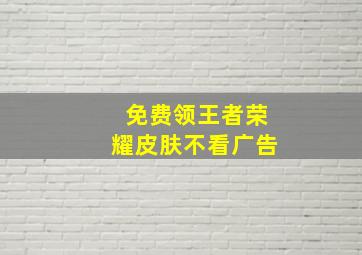 免费领王者荣耀皮肤不看广告